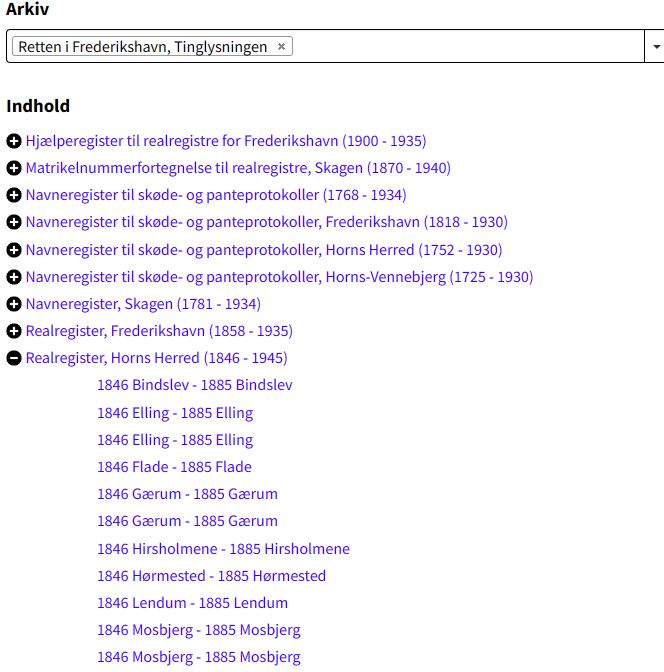 Arkiv

Retten i Frederikshavn, Tinglysningen ×

Indhold

Hjælperegister til realregistre for Frederikshavn (1900 - 1935)
Matrikelnummerfortegnelse til realregistre, Skagen (1870 - 1940)
Navneregister til skøde- og panteprotokoller (1768 - 1934)
Navneregister til skøde- og panteprotokoller, Frederikshavn (1818 - 1930)
Navneregister til skøde- og panteprotokoller, Horns Herred (1752 - 1930)
Navneregister til skøde- og panteprotokoller, Horns-Vennebjerg (1725 - 1930)
Navneregister, Skagen (1781 - 1934)
Realregister, Frederikshavn (1858 - 1935)
Realregister, Horns Herred (1846 - 1945)
1846 Bindslev - 1885 Bindslev
1846 Elling - 1885 Elling
1846 Elling - 1885 Elling
1846 Flade - 1885 Flade
1846 Gærum - 1885 Gærum
1846 Gærum - 1885 Gærum
1846 Hirsholmene - 1885 Hirsholmene
1846 Hørmested - 1885 Hørmested
1846 Lendum - 1885 Lendum
1846 Mosbjerg - 1885 Mosbjerg
1846 Mosbjerg - 1885 Mosbjerg